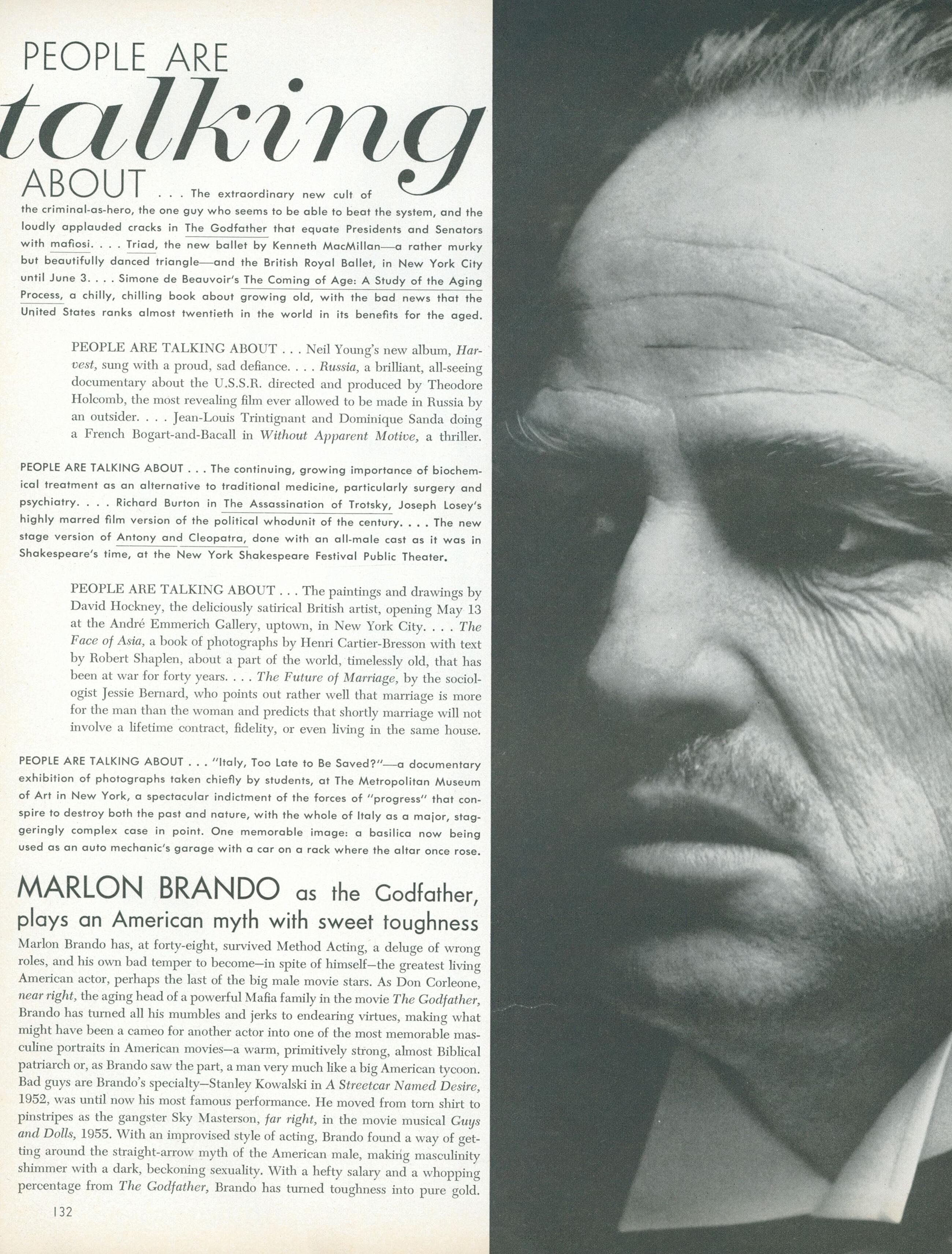 PEOPLE ARE talking ABOUT . . . The extraordinary new cult of the criminal-as-hero, the one guy who seems to be able to beat the system, and the loudly applauded cracks in The Godfather that equate Presidents and Senators with mafiosi. . . . Triad, the new ballet by Kenneth MacMillan—a rather murky but beautifully danced triangle—and the British Royal Ballet, in New York City until June 3. . . . Simone de Beauvoir's The Coming of Age: A Study of the Aging Process, a chilly, chilling book about growing old, with the bad news that the United States ranks almost twentieth in the world in its benefits for the aged.

PEOPLE ARE TALKING ABOUT . . . Neil Young's new album, Harvest, sung with a proud, sad defiance. . . . Russia, a brilliant, all-seeing documentary about the U.S.S.R. directed and produced by Theodore Holcomb, the most revealing film ever allowed to be made in Russia by an outsider. . . . Jean-Louis Trintignant and Dominique Sanda doing a French Bogart-and-Bacall in Without Apparent Motive, a thriller.

PEOPLE ARE TALKING ABOUT . . . The continuing, growing importance of biochemical treatment as an alternative to traditional medicine, particularly surgery and psychiatry. . . . Richard Burton in The Assassination of Trotsky, Joseph Losey's highly marred film version of the political whodunit of the century. . . . The new stage version of Antony and Cleopatra, done with an all-male cast as it was in Shakespeare's time, at the New York Shakespeare Festival Public Theater.

PEOPLE ARE TALKING ABOUT . . . The paintings and drawings by David Hockney, the deliciously satirical British artist, opening May 13 at the André Emmerich Gallery, uptown, in New York City. . . . The Face of Asia, a book of photographs by Henri Cartier-Bresson with text by Robert Shaplen, about a part of the world, timelessly old, that has been at war for forty years. . . . The Future of Marriage, by the sociologist Jessie Bernard, who points out rather well that marriage is more for the man than the woman and predicts that shortly marriage will not involve a lifetime contract, fidelity, or even living in the same house.

PEOPLE ARE TALKING ABOUT . . . "Italy, Too Late to Be Saved?"—a documentary exhibition of photographs taken chiefly by students, at The Metropolitan Museum of Art in New York, a spectacular indictment of the forces of "progress" that conspire to destroy both the past and nature, with the whole of Italy as a major, staggeringly complex case in point. One memorable image: a basilica now being used as an auto mechanic's garage with a car on a rack where the altar once rose.

MARLON BRANDO as the Godfather, plays an American myth with sweet toughness

Marlon Brando has, at forty-eight, survived Method Acting, a deluge of wrong roles, and his own bad temper to become—in spite of himself—the greatest living American actor, perhaps the last of the big male movie stars. As Don Corleone, near right, the aging head of a powerful Mafia family in the movie The Godfather, Brando has turned all his mumbles and jerks to endearing virtues, making what might have been a cameo for another actor into one of the most memorable masculine portraits in American movies—a warm, primitively strong, almost Biblical patriarch or, as Brando saw the part, a man very much like a big American tycoon. Bad guys are Brando's specialty—Stanley Kowalski in A Streetcar Named Desire, 1952, was until now his most famous performance. He moved from torn shirt to pinstripes as the gangster Sky Masterson, far right, in the movie musical Guys and Dolls, 1955. With an improvised style of acting, Brando found a way of getting around the straight-arrow myth of the American male, making masculinity shimmer with a dark, beckoning sexuality. With a hefty salary and a whopping percentage from The Godfather, Brando has turned toughness into pure gold.

132